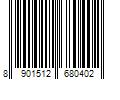 8 901512 680402